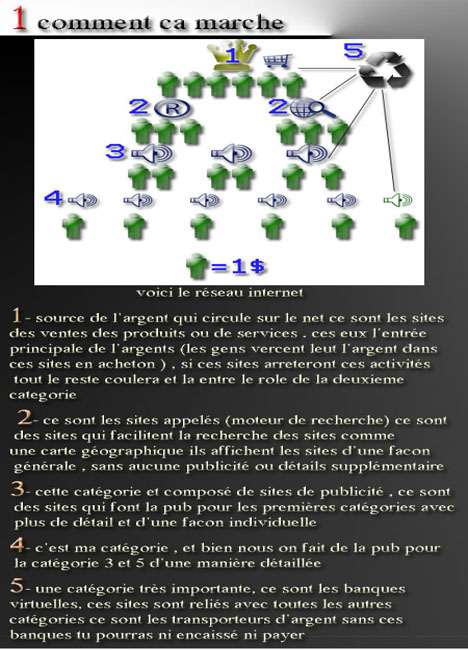 1 comment ca marche

1

5

2

2

3

4

=1$

voici le réseau internet

1- source de l'argent qui circule sur le net ce sont les sites des ventes des produits ou de services , ces eux l'entrée principale de l'argents (les gens vercent leut l'argent dans ces sites en acheton ) , si ces sites arreteront ces activités tout le reste coulera et la entre le role de la deuxieme categorie

2- ce sont les sites appelés (moteur de recherche) ce sont des sites qui facilitent la recherche des sites comme une carte géographique ils affichent les sites d'une facon générale , sans aucune publicité ou détails supplémentaire

3- cette catégorie et composé de sites de publicité , ce sont des sites qui font la pub pour les premières catégories avec plus de détail et d'une facon individuelle

4- c'est ma catégorie , et bien nous on fait de la pub pour la catégorie 3 et 5 d'une manière détaillée

5- une catégorie très importante, ce sont les banques virtuelles, ces sites sont reliés avec toutes les autres catégories ce sont les transporteurs d'argent sans ces banques tu pourras ni encaissé ni payer